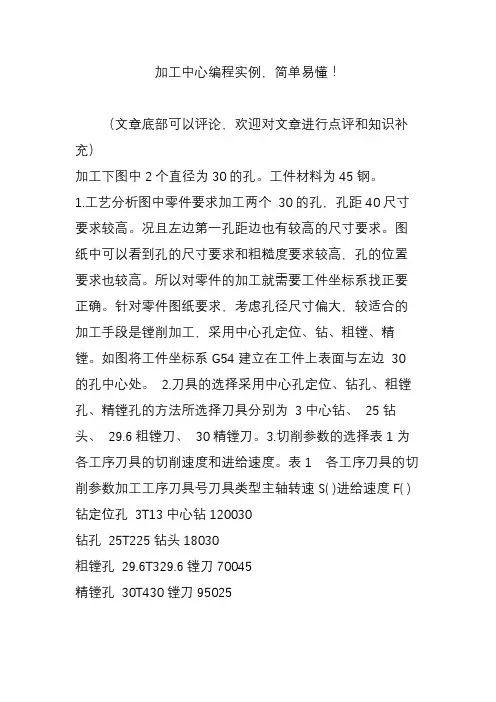 加工中心编程实例，简单易懂！

（文章底部可以评论，欢迎对文章进行点评和知识补充）

加工下图中 2 个直径为 30 的孔。工件材料为 45 钢。

1.工艺分析图中零件要求加工两个 30 的孔，孔距 40 尺寸要求较高。况且左边第一孔距边也有较高的尺寸要求。图纸中可以看到孔的尺寸要求和粗糙度要求较高，孔的位置要求也较高。所以对零件的加工就需要工件坐标系找正要正确。针对零件图纸要求，考虑孔径尺寸偏大，较适合的加工手段是镗削加工，采用中心孔定位、钻、粗镗、精镗。如图将工件坐标系 G54 建立在工件上表面与左边 30 的孔中心处。 2.刀具的选择采用中心孔定位、钻孔、粗镗孔、精镗孔的方法所选择刀具分别为 3 中心钻、 25 钻头、 29.6 粗镗刀、 30 精镗刀。3.切削参数的选择表 1 为各工序刀具的切削速度和进给速度。表 1 各工序刀具的切削参数加工工序刀具号刀具类型主轴转速 S( )进给速度 F( )

钻定位孔 3T13 中心钻 120030

钻孔 25T225 钻头 18030

粗镗孔 29.6T329.6 镗刀 70045

精镗孔 30T430 镗刀 95025